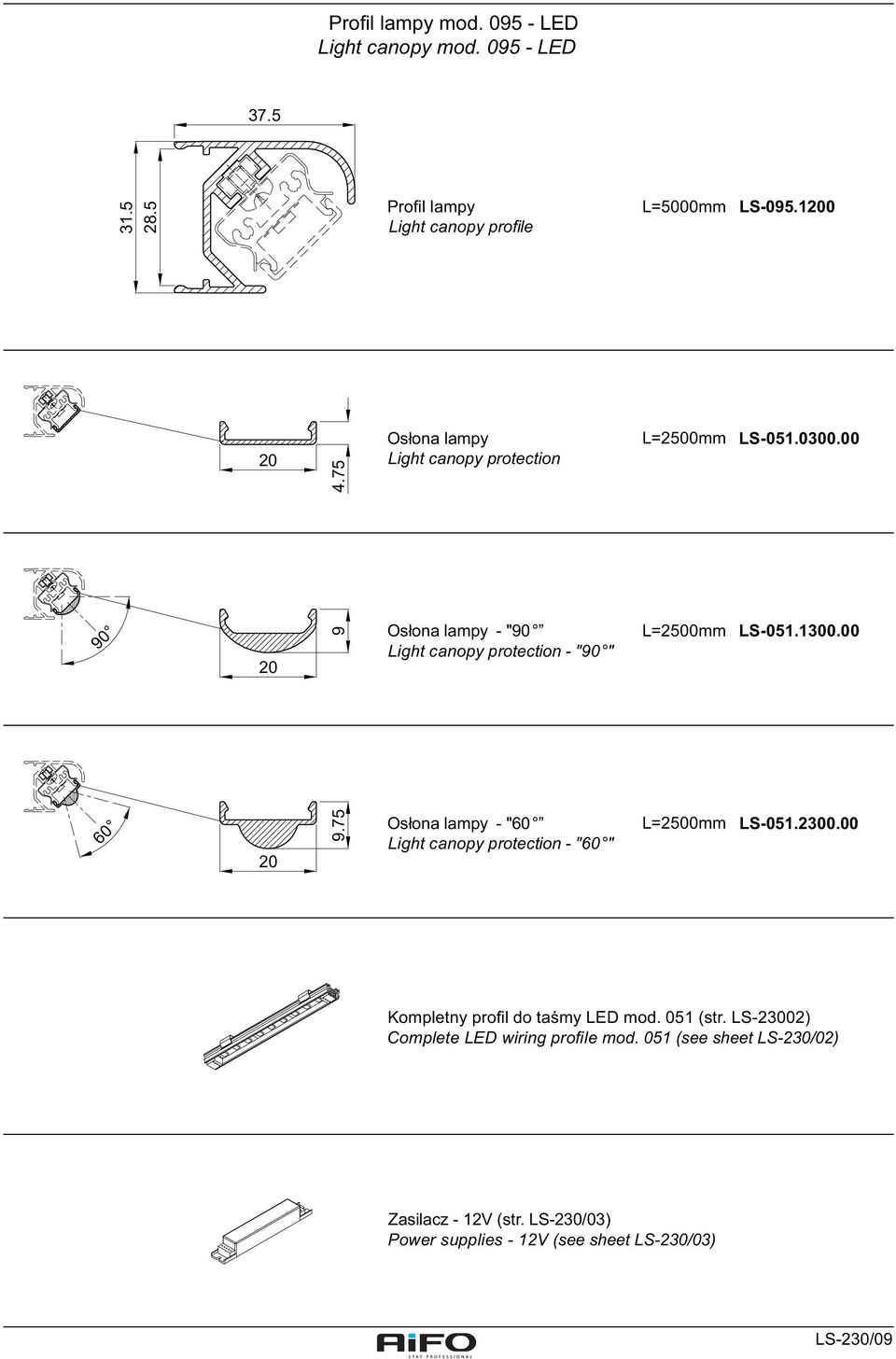 Profil lampy mod. 095 - LED
Light canopy mod. 095 - LED

37.5

31.5

28.5

Profil lampy
Light canopy profile

L=5000mm LS-095.1200

20

4.75

Osłona lampy
Light canopy protection

L=2500mm LS-051.0300.00

90°

20

9

Osłona lampy - "90°"
Light canopy protection - "90°"

L=2500mm LS-051.1300.00

60°

20

9.75

Osłona lampy - "60°"
Light canopy protection - "60°"

L=2500mm LS-051.2300.00

Kompletny profil do taśmy LED mod. 051 (str. LS-23002)
Complete LED wiring profile mod. 051 (see sheet LS-230/02)

Zasilacz - 12V (str. LS-230/03)
Power supplies - 12V (see sheet LS-230/03)

AiFO
STAY PROFESSIONAL

LS-230/09